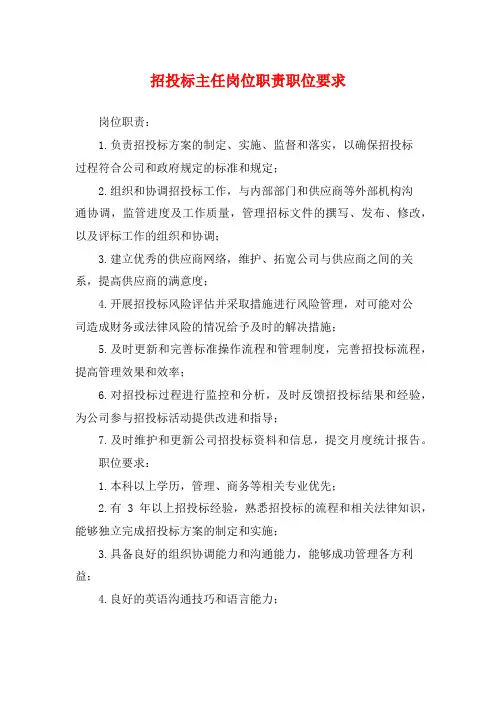 招投标主任岗位职责职位要求

岗位职责：

1.负责招投标方案的制定、实施、监督和落实，以确保招投标过程符合公司和政府规定的标准和规定；

2.组织和协调招投标工作，与内部部门和供应商等外部机构沟通协调，监管进度及工作质量，管理招标文件的撰写、发布、修改，以及评标工作的组织和协调；

3.建立优秀的供应商网络，维护、拓宽公司与供应商之间的关系，提高供应商的满意度；

4.开展招投标风险评估并采取措施进行风险管理，对可能对公司造成财务或法律风险的情况给予及时的解决措施；

5.及时更新和完善标准操作流程和管理制度，完善招投标流程，提高管理效果和效率；

6.对招投标过程进行监控和分析，及时反馈招投标结果和经验，为公司参与招投标活动提供改进和指导；

7.及时维护和更新公司招投标资料和信息，提交月度统计报告。

职位要求：

1.本科以上学历，管理、商务等相关专业优先；

2.有 3 年以上招投标经验，熟悉招投标的流程和相关法律知识，能够独立完成招投标方案的制定和实施；

3.具备良好的组织协调能力和沟通能力，能够成功管理各方利益；

4.良好的英语沟通技巧和语言能力；